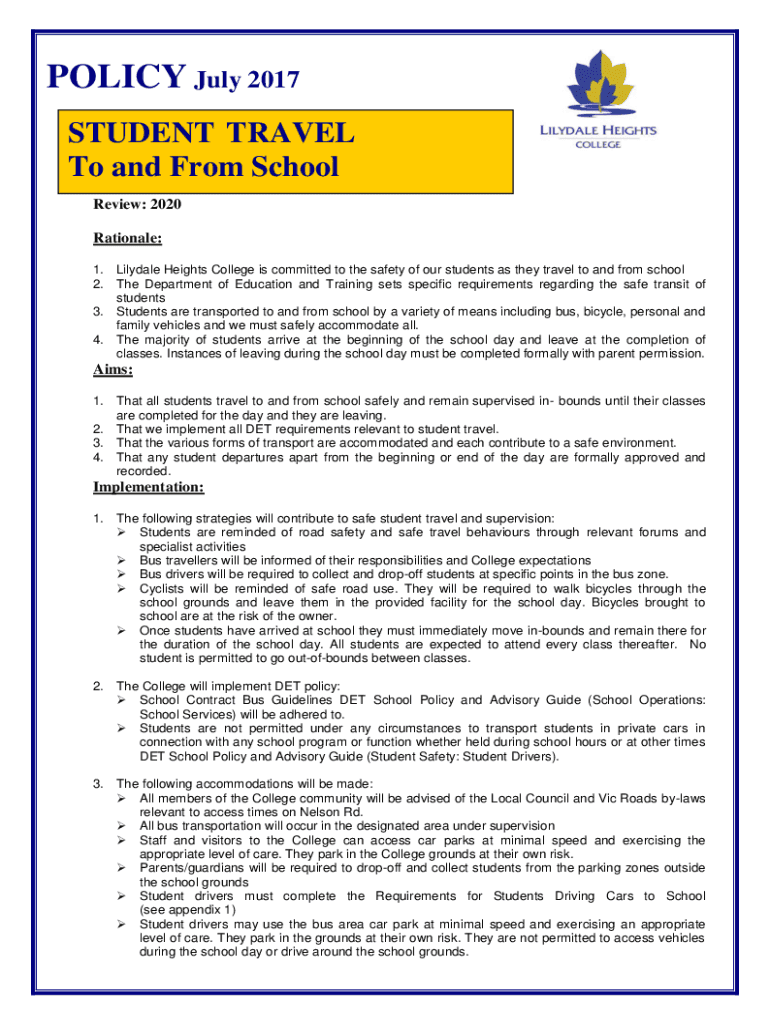 POLICY July 2017

STUDENT TRAVEL
To and From School

LILYDALE HEIGHTS COLLEGE

Review: 2020

Rationale:

1. Lilydale Heights College is committed to the safety of our students as they travel to and from school
2. The Department of Education and Training sets specific requirements regarding the safe transit of students
3. Students are transported to and from school by a variety of means including bus, bicycle, personal and family vehicles and we must safely accommodate all.
4. The majority of students arrive at the beginning of the school day and leave at the completion of classes. Instances of leaving during the school day must be completed formally with parent permission.

Aims:

1. That all students travel to and from school safely and remain supervised in- bounds until their classes are completed for the day and they are leaving.
2. That we implement all DET requirements relevant to student travel.
3. That the various forms of transport are accommodated and each contribute to a safe environment.
4. That any student departures apart from the beginning or end of the day are formally approved and recorded.

Implementation:

1. The following strategies will contribute to safe student travel and supervision:
➢ Students are reminded of road safety and safe travel behaviours through relevant forums and specialist activities
➢ Bus travellers will be informed of their responsibilities and College expectations
➢ Bus drivers will be required to collect and drop-off students at specific points in the bus zone.
➢ Cyclists will be reminded of safe road use. They will be required to walk bicycles through the school grounds and leave them in the provided facility for the school day. Bicycles brought to school are at the risk of the owner.
➢ Once students have arrived at school they must immediately move in-bounds and remain there for the duration of the school day. All students are expected to attend every class thereafter. No student is permitted to go out-of-bounds between classes.

2. The College will implement DET policy:
➢ School Contract Bus Guidelines DET School Policy and Advisory Guide (School Operations: School Services) will be adhered to.
➢ Students are not permitted under any circumstances to transport students in private cars in connection with any school program or function whether held during school hours or at other times DET School Policy and Advisory Guide (Student Safety: Student Drivers).

3. The following accommodations will be made:
➢ All members of the College community will be advised of the Local Council and Vic Roads by-laws relevant to access times on Nelson Rd.
➢ All bus transportation will occur in the designated area under supervision
➢ Staff and visitors to the College can access car parks at minimal speed and exercising the appropriate level of care. They park in the College grounds at their own risk.
➢ Parents/guardians will be required to drop-off and collect students from the parking zones outside the school grounds
➢ Student drivers must complete the Requirements for Students Driving Cars to School (see appendix 1)
➢ Student drivers may use the bus area car park at minimal speed and exercising an appropriate level of care. They park in the grounds at their own risk. They are not permitted to access vehicles during the school day or drive around the school grounds.